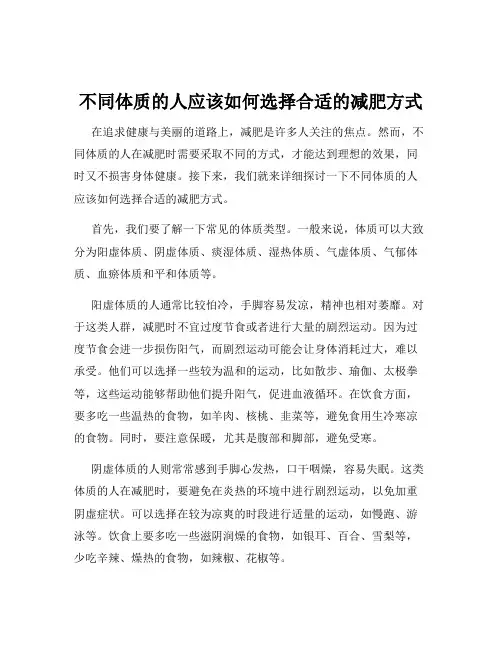 不同体质的人应该如何选择合适的减肥方式

在追求健康与美丽的道路上，减肥是许多人关注的焦点。然而，不同体质的人在减肥时需要采取不同的方式，才能达到理想的效果，同时又不损害身体健康。接下来，我们就来详细探讨一下不同体质的人应该如何选择合适的减肥方式。

首先，我们要了解一下常见的体质类型。一般来说，体质可以大致分为阳虚体质、阴虚体质、痰湿体质、湿热体质、气虚体质、气郁体质、血瘀体质和平和体质等。

阳虚体质的人通常比较怕冷，手脚容易发凉，精神也相对萎靡。对于这类人群，减肥时不宜过度节食或者进行大量的剧烈运动。因为过度节食会进一步损伤阳气，而剧烈运动可能会让身体消耗过大，难以承受。他们可以选择一些较为温和的运动，比如散步、瑜伽、太极拳等，这些运动能够帮助他们提升阳气，促进血液循环。在饮食方面，要多吃一些温热的食物，如羊肉、核桃、韭菜等，避免食用生冷寒凉的食物。同时，要注意保暖，尤其是腹部和脚部，避免受寒。

阴虚体质的人则常常感到手脚心发热，口干咽燥，容易失眠。这类体质的人在减肥时，要避免在炎热的环境中进行剧烈运动，以免加重阴虚症状。可以选择在较为凉爽的时段进行适量的运动，如慢跑、游泳等。饮食上要多吃一些滋阴润燥的食物，如银耳、百合、雪梨等，少吃辛辣、燥热的食物，如辣椒、花椒等。